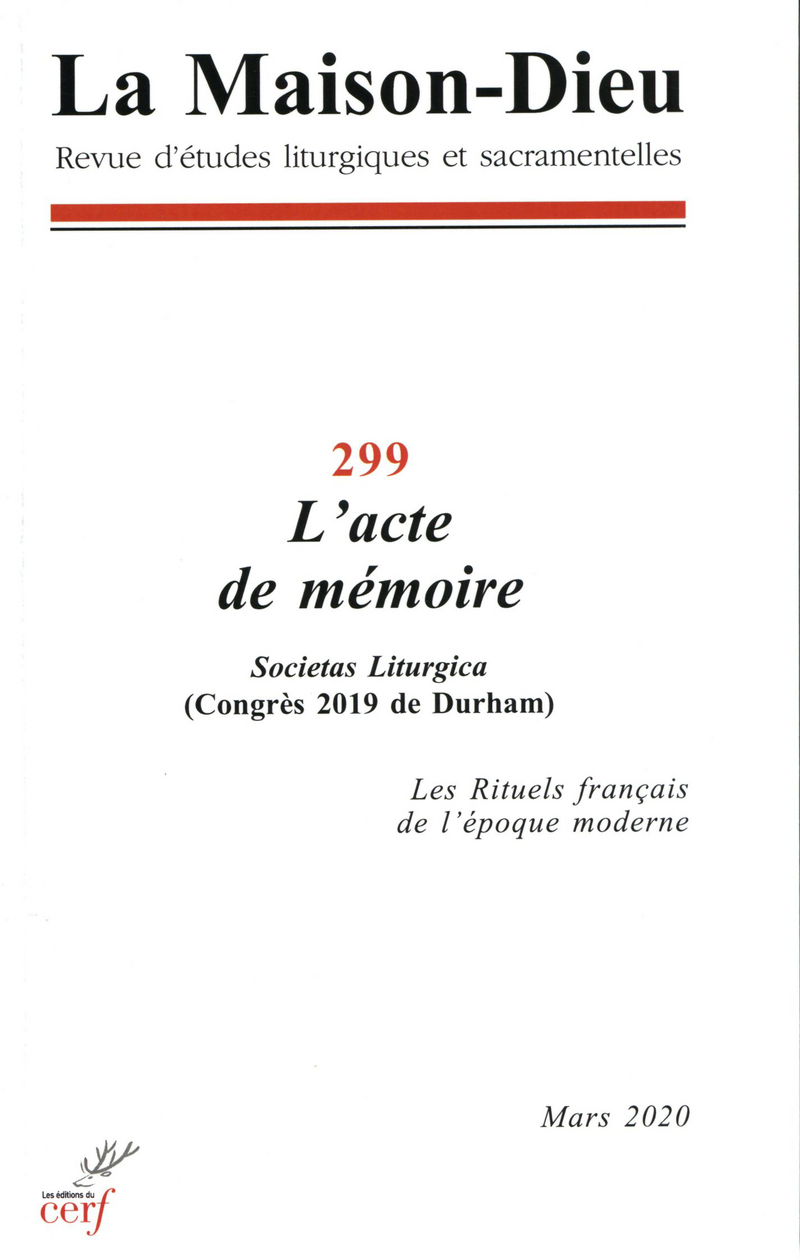 La Maison-Dieu
Revue d'études liturgiques et sacramentelles

299
L'acte de mémoire

Societas Liturgica
(Congrès 2019 de Durham)

Les Rituels français de l'époque moderne

Mars 2020

Les éditions du cerf